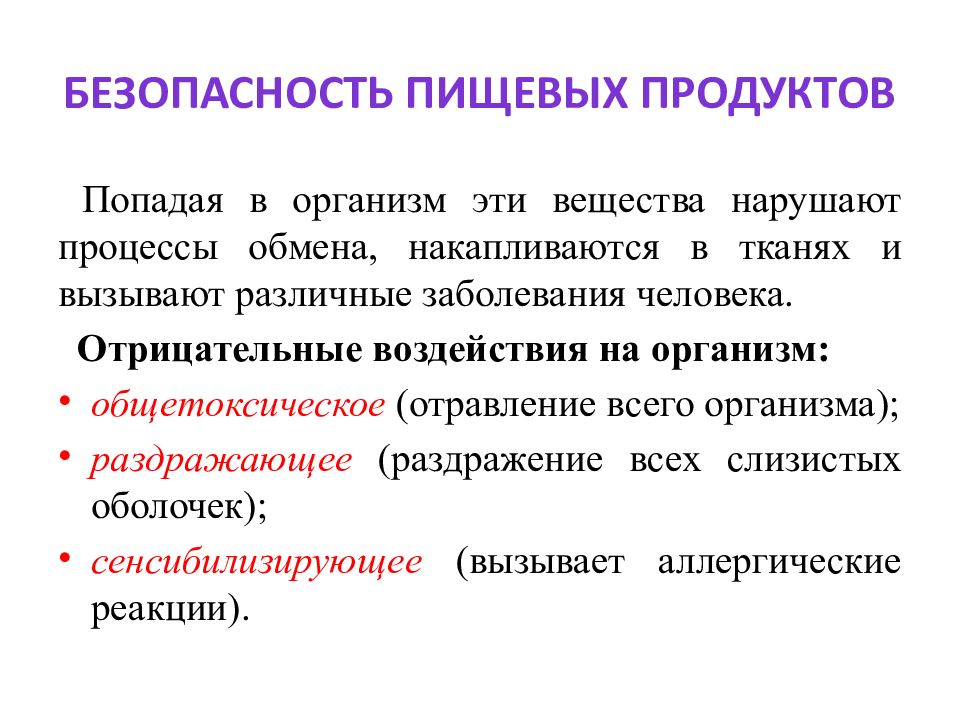 БЕЗОПАСНОСТЬ ПИЩЕВЫХ ПРОДУКТОВ

Попадая в организм эти вещества нарушают процессы обмена, накапливаются в тканях и вызывают различные заболевания человека.

Отрицательные воздействия на организм:

• общетоксическое (отравление всего организма);
• раздражающее (раздражение всех слизистых оболочек);
• сенсибилизирующее (вызывает аллергические реакции).